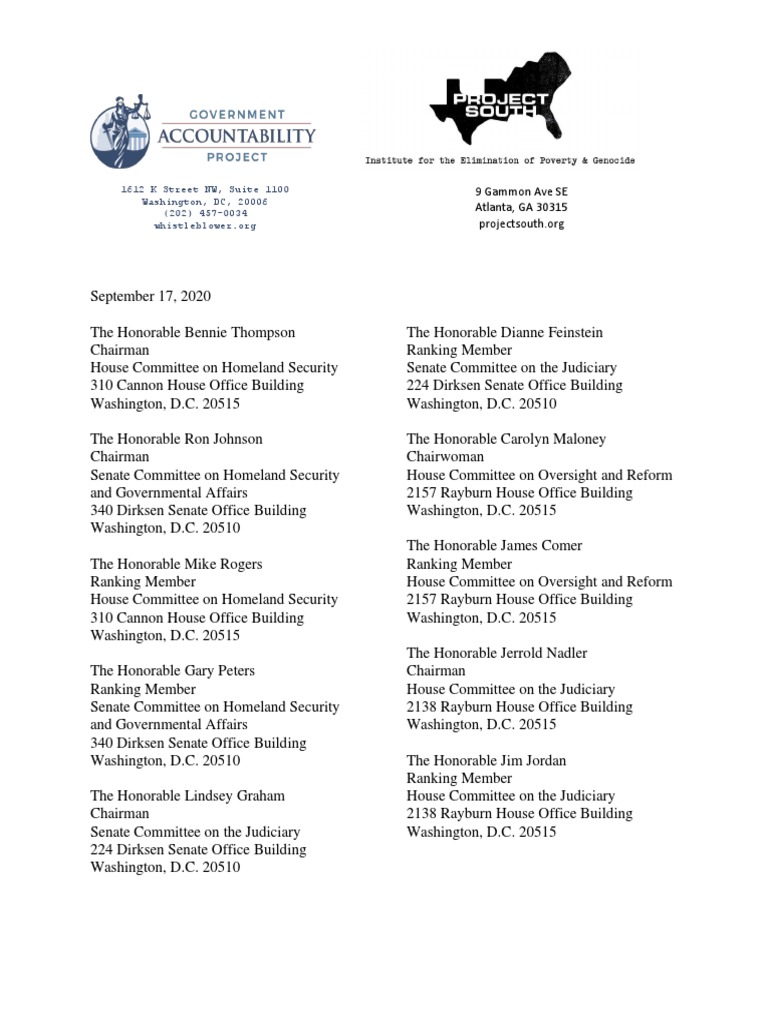 GOVERNMENT
ACCOUNTABILITY
PROJECT

1612 K Street NW, Suite 1100
Washington, DC, 20006
(202) 457-0034
whistleblower.org

PROJECT SOUTH

Institute for the Elimination of Poverty & Genocide

9 Gammon Ave SE
Atlanta, GA 30315
projectsouth.org

September 17, 2020

The Honorable Bennie Thompson
Chairman
House Committee on Homeland Security
310 Cannon House Office Building
Washington, D.C. 20515

The Honorable Ron Johnson
Chairman
Senate Committee on Homeland Security and Governmental Affairs
340 Dirksen Senate Office Building
Washington, D.C. 20510

The Honorable Mike Rogers
Ranking Member
House Committee on Homeland Security
310 Cannon House Office Building
Washington, D.C. 20515

The Honorable Gary Peters
Ranking Member
Senate Committee on Homeland Security and Governmental Affairs
340 Dirksen Senate Office Building
Washington, D.C. 20510

The Honorable Lindsey Graham
Chairman
Senate Committee on the Judiciary
224 Dirksen Senate Office Building
Washington, D.C. 20510

The Honorable Dianne Feinstein
Ranking Member
Senate Committee on the Judiciary
224 Dirksen Senate Office Building
Washington, D.C. 20510

The Honorable Carolyn Maloney
Chairwoman
House Committee on Oversight and Reform
2157 Rayburn House Office Building
Washington, D.C. 20515

The Honorable James Comer
Ranking Member
House Committee on Oversight and Reform
2157 Rayburn House Office Building
Washington, D.C. 20515

The Honorable Jerrold Nadler
Chairman
House Committee on the Judiciary
2138 Rayburn House Office Building
Washington, D.C. 20515

The Honorable Jim Jordan
Ranking Member
House Committee on the Judiciary
2138 Rayburn House Office Building
Washington, D.C. 20515